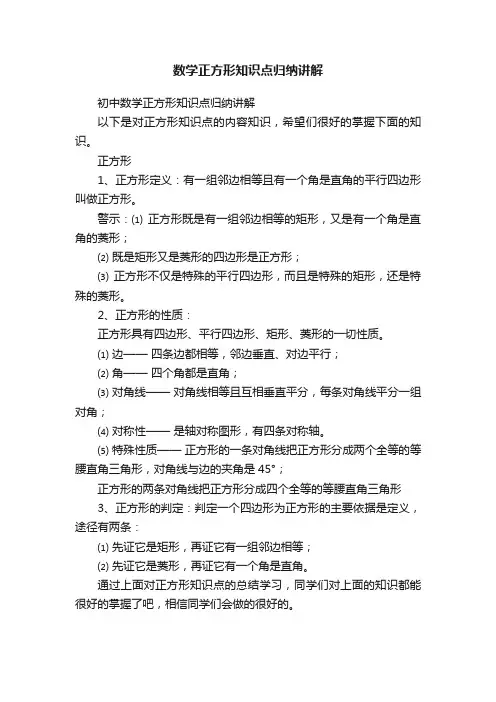 数学正方形知识点归纳讲解

初中数学正方形知识点归纳讲解

以下是对正方形知识点的内容知识，希望们很好的掌握下面的知识。

正方形

1、正方形定义：有一组邻边相等且有一个角是直角的平行四边形叫做正方形。

警示：⑴ 正方形既是有一组邻边相等的矩形，又是有一个角是直角的菱形；

⑵ 既是矩形又是菱形的四边形是正方形；

⑶ 正方形不仅是特殊的平行四边形，而且是特殊的矩形，还是特殊的菱形。

2、正方形的性质：

正方形具有四边形、平行四边形、矩形、菱形的一切性质。

⑴ 边—— 四条边都相等，邻边垂直、对边平行；

⑵ 角—— 四个角都是直角；

⑶ 对角线—— 对角线相等且互相垂直平分，每条对角线平分一组对角；

⑷ 对称性—— 是轴对称图形，有四条对称轴。

⑸ 特殊性质—— 正方形的一条对角线把正方形分成两个全等的等腰直角三角形，对角线与边的夹角是 45°；

正方形的两条对角线把正方形分成四个全等的等腰直角三角形

3、正方形的判定：判定一个四边形为正方形的主要依据是定义，途径有两条：

⑴ 先证它是矩形，再证它有一组邻边相等；

⑵ 先证它是菱形，再证它有一个角是直角。

通过上面对正方形知识点的总结学习，同学们对上面的知识都能很好的掌握了吧，相信同学们会做的很好的。